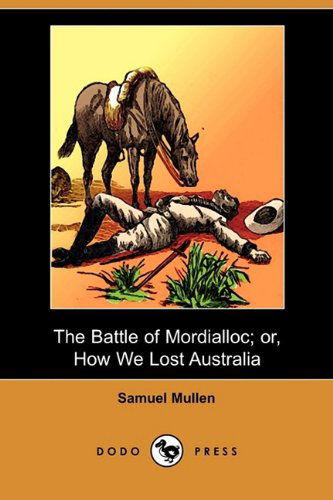 The Battle of Mordialloc; or, How We Lost Australia

Samuel Mullen

DODO PRESS